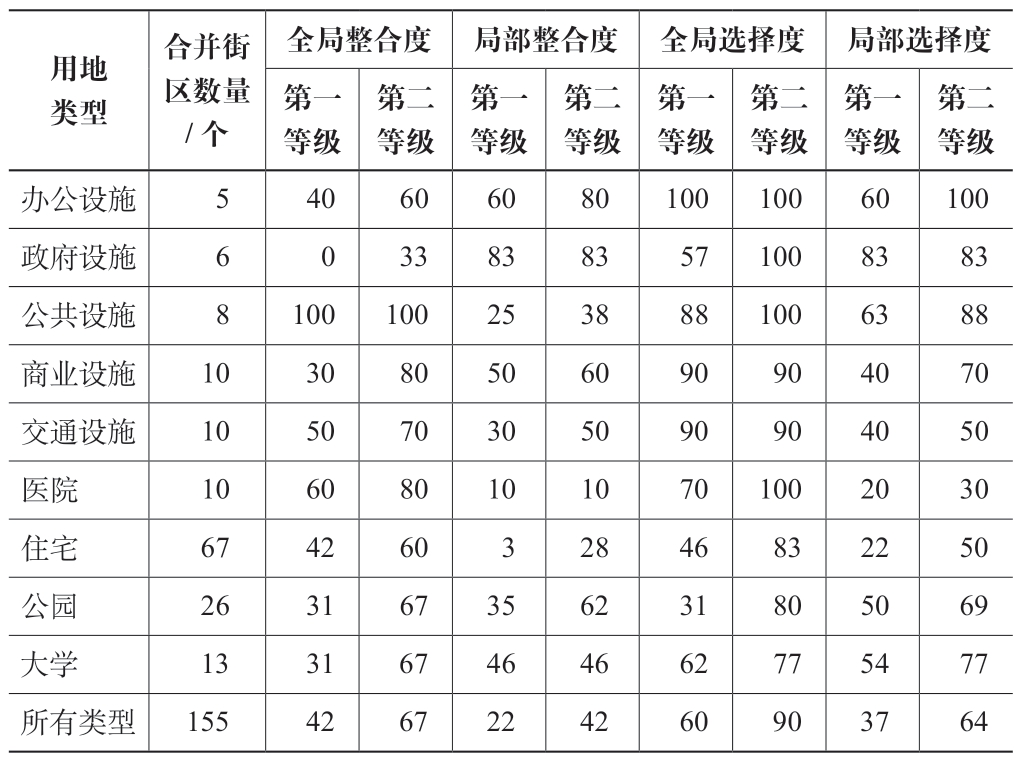 | 用地类型 | 合并街区数量 / 个 | 全局整合度 第一等级 | 全局整合度 第二等级 | 局部整合度 第一等级 | 局部整合度 第二等级 | 全局选择度 第一等级 | 全局选择度 第二等级 | 局部选择度 第一等级 | 局部选择度 第二等级 |
|---|---|---|---|---|---|---|---|---|---|
| 办公设施 | 5 | 40 | 60 | 60 | 80 | 100 | 100 | 60 | 100 |
| 政府设施 | 6 | 0 | 33 | 83 | 83 | 57 | 100 | 83 | 83 |
| 公共设施 | 8 | 100 | 100 | 25 | 38 | 88 | 100 | 63 | 88 |
| 商业设施 | 10 | 30 | 80 | 50 | 60 | 90 | 90 | 40 | 70 |
| 交通设施 | 10 | 50 | 70 | 30 | 50 | 90 | 90 | 40 | 50 |
| 医院 | 10 | 60 | 80 | 10 | 10 | 70 | 100 | 20 | 30 |
| 住宅 | 67 | 42 | 60 | 3 | 28 | 46 | 83 | 22 | 50 |
| 公园 | 26 | 31 | 67 | 35 | 62 | 31 | 80 | 50 | 69 |
| 大学 | 13 | 31 | 67 | 46 | 46 | 62 | 77 | 54 | 77 |
| 所有类型 | 155 | 42 | 67 | 22 | 42 | 60 | 90 | 37 | 64 |